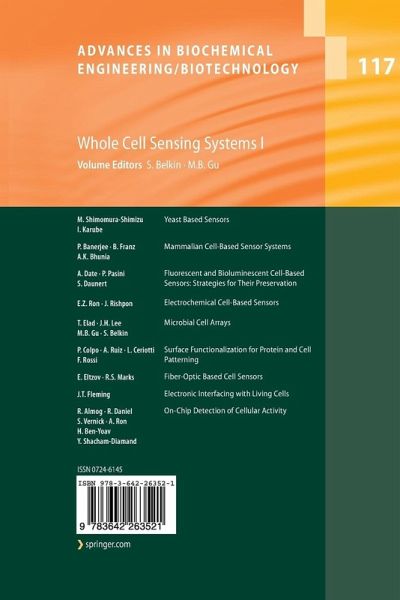 ADVANCES IN BIOCHEMICAL ENGINEERING/BIOTECHNOLOGY

117

Whole Cell Sensing Systems I

Volume Editors S. Belkin · M.B. Gu

M. Shimomura-Shimizu
I. Karube

Yeast Based Sensors

P. Banerjee · B. Franz
A.K. Bhunia

Mammalian Cell-Based Sensor Systems

A. Date · P. Pasini
S. Daunert

Fluorescent and Bioluminescent Cell-Based Sensors: Strategies for Their Preservation

E.Z. Ron · J. Rishpon

Electrochemical Cell-Based Sensors

T. Elad · J.H. Lee
M.B. Gu · S. Belkin

Microbial Cell Arrays

P. Colpo · A. Ruiz · L. Ceriotti
F. Rossi

Surface Functionalization for Protein and Cell Patterning

E. Eltzov · R.S. Marks

Fiber-Optic Based Cell Sensors

J.T. Fleming

Electronic Interfacing with Living Cells

R. Almog · R. Daniel
S. Vernick · A. Ron
H. Ben-Yoav
Y. Shacham-Diamand

On-Chip Detection of Cellular Activity

ISSN 0724-6145

ISBN 978-3-642-26352-1

9 783642 263521

springer.com